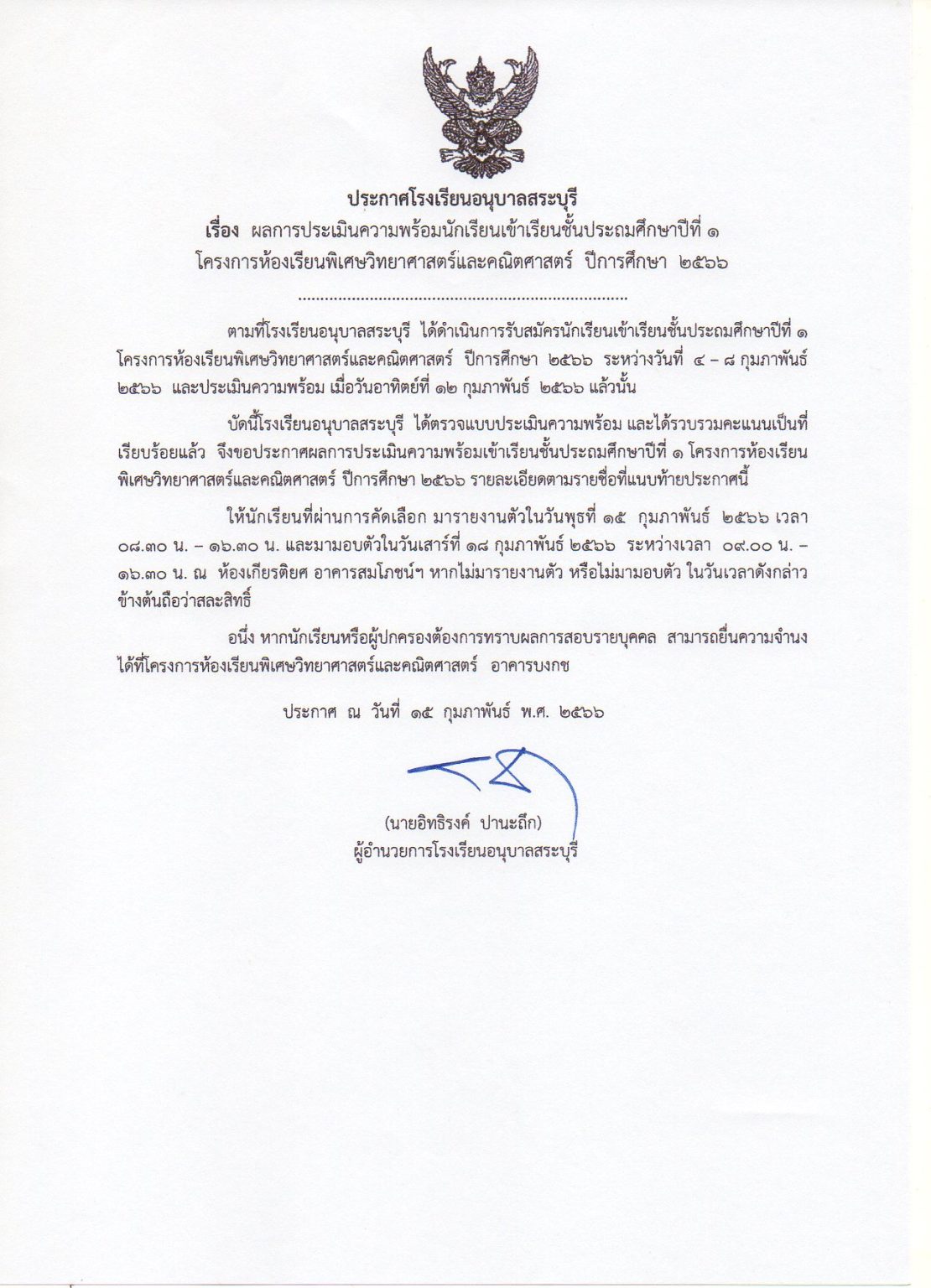 ประกาศโรงเรียนอนุบาลสระบุรี
เรื่อง ผลการประเมินความพร้อมนักเรียนเข้าเรียนชั้นประถมศึกษาปีที่ ๑
โครงการห้องเรียนพิเศษวิทยาศาสตร์และคณิตศาสตร์ ปีการศึกษา ๒๕๖๖

ตามที่โรงเรียนอนุบาลสระบุรี ได้ดำเนินการรับสมัครนักเรียนเข้าเรียนชั้นประถมศึกษาปีที่ ๑ โครงการห้องเรียนพิเศษวิทยาศาสตร์และคณิตศาสตร์ ปีการศึกษา ๒๕๖๖ ระหว่างวันที่ ๔ – ๘ กุมภาพันธ์ ๒๕๖๖ และประเมินความพร้อม เมื่อวันอาทิตย์ที่ ๑๒ กุมภาพันธ์ ๒๕๖๖ แล้วนั้น

บัดนี้โรงเรียนอนุบาลสระบุรี ได้ตรวจแบบประเมินความพร้อม และได้รวบรวมคะแนนเป็นที่เรียบร้อยแล้ว จึงขอประกาศผลการประเมินความพร้อมเข้าเรียนชั้นประถมศึกษาปีที่ ๑ โครงการห้องเรียนพิเศษวิทยาศาสตร์และคณิตศาสตร์ ปีการศึกษา ๒๕๖๖ รายละเอียดตามรายชื่อที่แนบท้ายประกาศนี้

ให้นักเรียนที่ผ่านการคัดเลือก มารายงานตัวในวันพุธที่ ๑๕ กุมภาพันธ์ ๒๕๖๖ เวลา ๐๘.๓๐ น. – ๑๖.๓๐ น. และมามอบตัวในวันเสาร์ที่ ๑๘ กุมภาพันธ์ ๒๕๖๖ ระหว่างเวลา ๐๙.๐๐ น. – ๑๖.๓๐ น. ณ ห้องเกียรติยศ อาคารสมโภชน์ฯ หากไม่มารายงานตัว หรือไม่มามอบตัว ในวันเวลาดังกล่าวข้างต้นถือว่าสละสิทธิ์

อนึ่ง หากนักเรียนหรือผู้ปกครองต้องการทราบผลการสอบรายบุคคล สามารถยื่นความจำนงได้ที่โครงการห้องเรียนพิเศษวิทยาศาสตร์และคณิตศาสตร์ อาคารบงกช

ประกาศ ณ วันที่ ๑๕ กุมภาพันธ์ พ.ศ. ๒๕๖๖

(นายอิทธิรงค์ ปานะถึก)
ผู้อำนวยการโรงเรียนอนุบาลสระบุรี